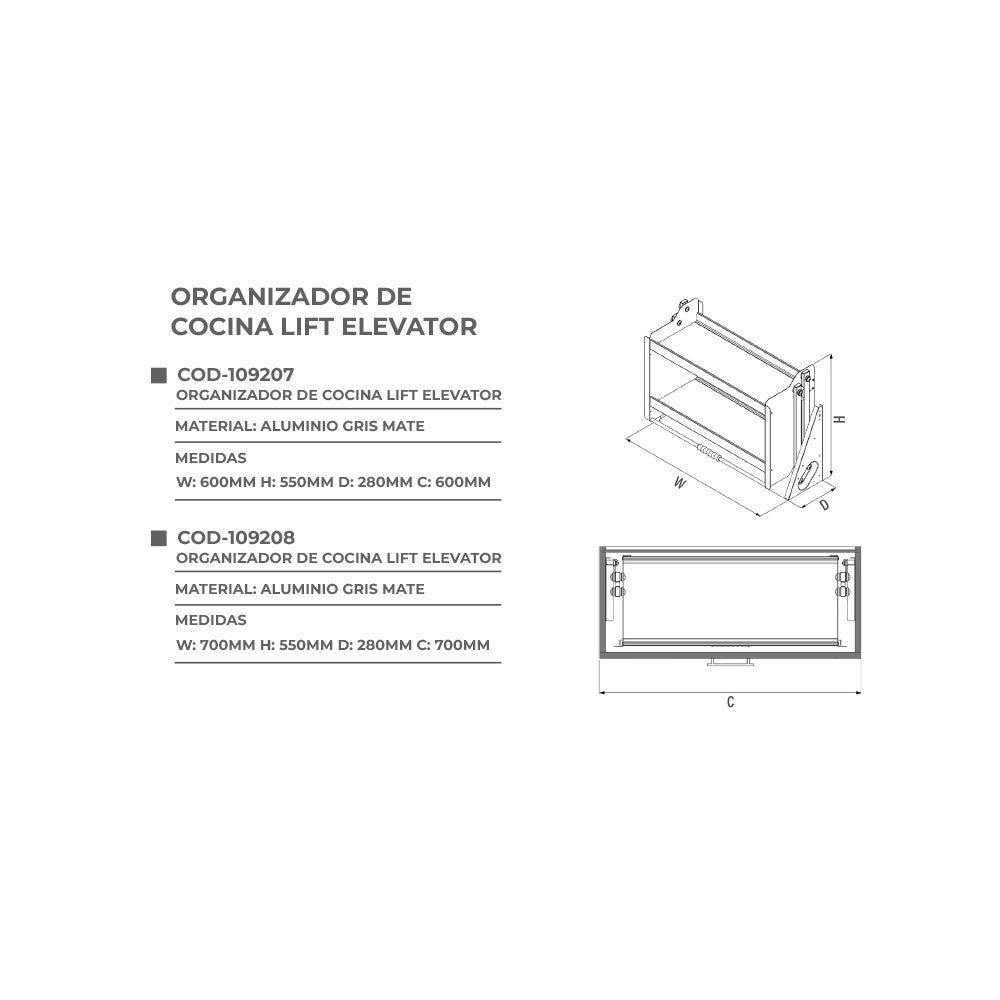 ORGANIZADOR DE COCINA LIFT ELEVATOR

COD-109207
ORGANIZADOR DE COCINA LIFT ELEVATOR

MATERIAL: ALUMINIO GRIS MATE

MEDIDAS
W: 600MM H: 550MM D: 280MM C: 600MM

COD-109208
ORGANIZADOR DE COCINA LIFT ELEVATOR

MATERIAL: ALUMINIO GRIS MATE

MEDIDAS
W: 700MM H: 550MM D: 280MM C: 700MM

H

W

D

C